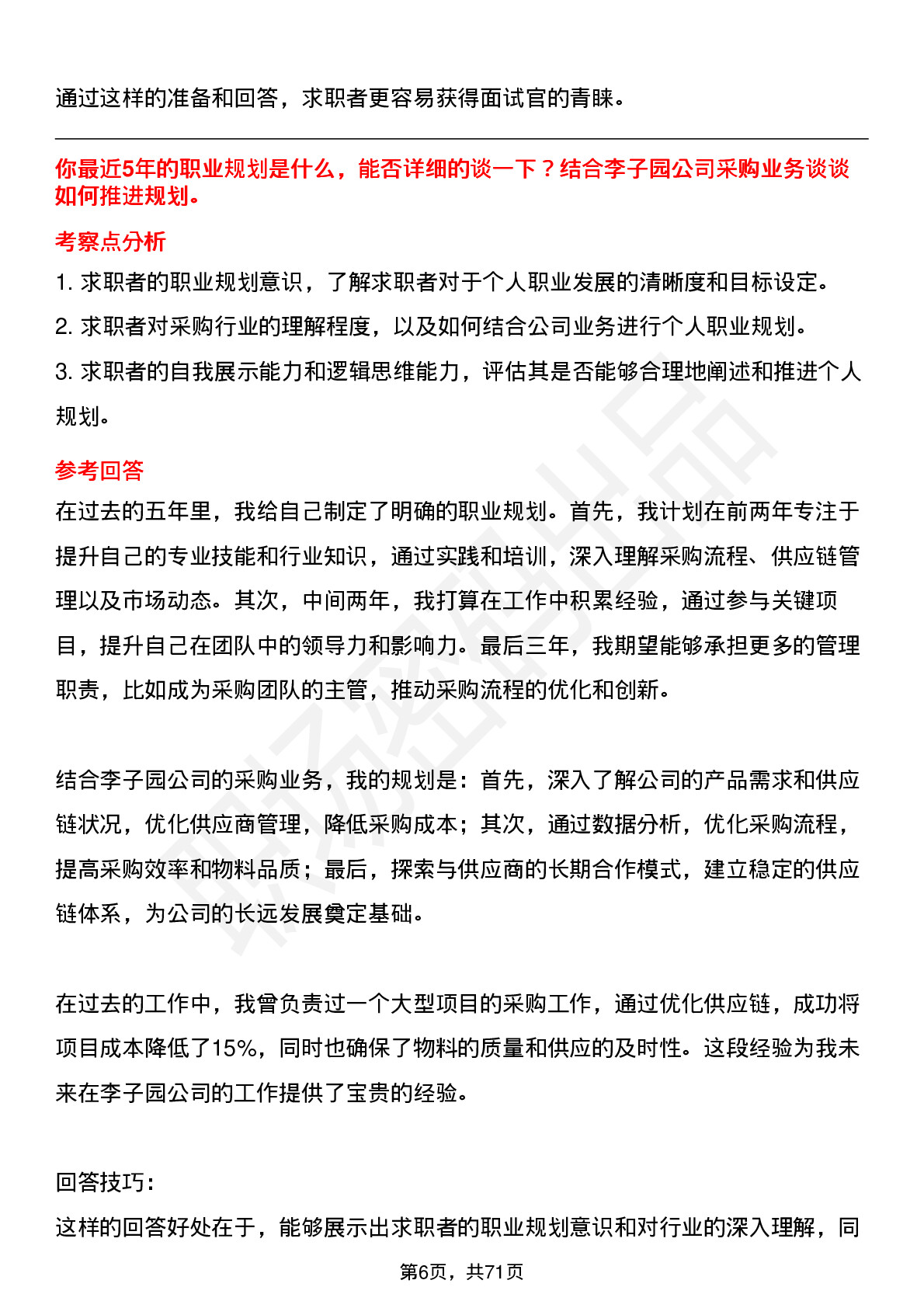 通过这样的准备和回答，求职者更容易获得面试官的青睐。

你最近5年的职业规划是什么，能否详细的谈一下？结合李子园公司采购业务谈谈如何推进规划。

考察点分析

1. 求职者的职业规划意识，了解求职者对于个人职业发展的清晰度和目标设定。

2. 求职者对采购行业的理解程度，以及如何结合公司业务进行个人职业规划。

3. 求职者的自我展示能力和逻辑思维能力，评估其是否能够合理地阐述和推进个人规划。

参考回答

在过去的五年里，我给自己制定了明确的职业规划。首先，我计划在前两年专注于提升自己的专业技能和行业知识，通过实践和培训，深入理解采购流程、供应链管理以及市场动态。其次，中间两年，我打算在工作中积累经验，通过参与关键项目，提升自己在团队中的领导力和影响力。最后三年，我期望能够承担更多的管理职责，比如成为采购团队的主管，推动采购流程的优化和创新。

结合李子园公司的采购业务，我的规划是：首先，深入了解公司的产品需求和供应链状况，优化供应商管理，降低采购成本；其次，通过数据分析，优化采购流程，提高采购效率和物料品质；最后，探索与供应商的长期合作模式，建立稳定的供应链体系，为公司的长远发展奠定基础。

在过去的工作中，我曾负责过一个大型项目的采购工作，通过优化供应链，成功将项目成本降低了15%，同时也确保了物料的质量和供应的及时性。这段经验为我未来在李子园公司的工作提供了宝贵的经验。

回答技巧:

这样的回答好处在于，能够展示出求职者的职业规划意识和对行业的深入理解，同

第6页，共71页